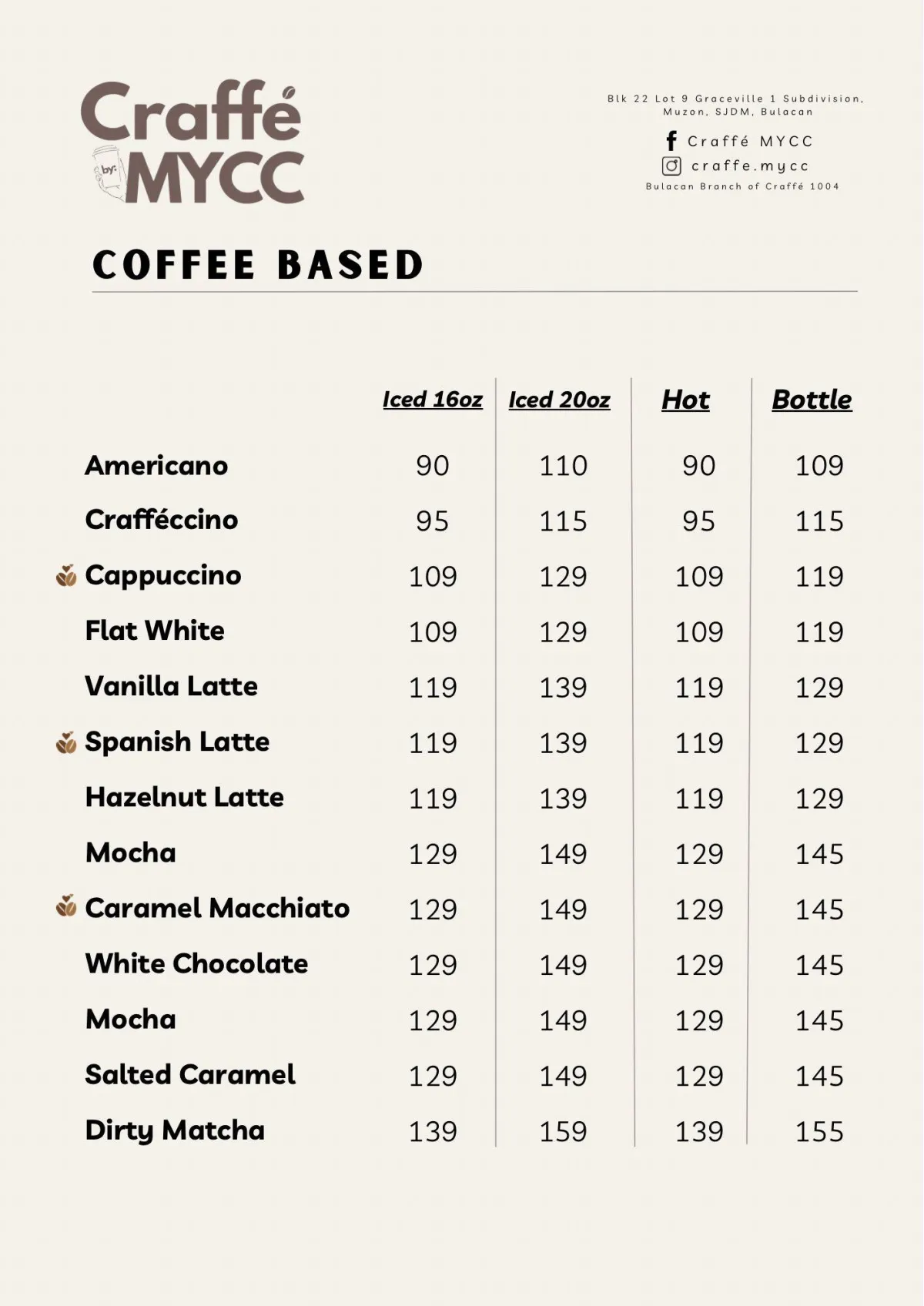 Craffé
by:
MYCC

Blk 22 Lot 9 Graceville 1 Subdivision, Muzon, SJDM, Bulacan

Craffé MYCC

craffe.mycc

Bulacan Branch of Craffé 1004

COFFEE BASED

| | Iced 16oz | Iced 20oz | Hot | Bottle |
|---|---|---|---|---|
| Americano | 90 | 110 | 90 | 109 |
| Crafféccino | 95 | 115 | 95 | 115 |
| Cappuccino | 109 | 129 | 109 | 119 |
| Flat White | 109 | 129 | 109 | 119 |
| Vanilla Latte | 119 | 139 | 119 | 129 |
| Spanish Latte | 119 | 139 | 119 | 129 |
| Hazelnut Latte | 119 | 139 | 119 | 129 |
| Mocha | 129 | 149 | 129 | 145 |
| Caramel Macchiato | 129 | 149 | 129 | 145 |
| White Chocolate | 129 | 149 | 129 | 145 |
| Mocha | 129 | 149 | 129 | 145 |
| Salted Caramel | 129 | 149 | 129 | 145 |
| Dirty Matcha | 139 | 159 | 139 | 155 |